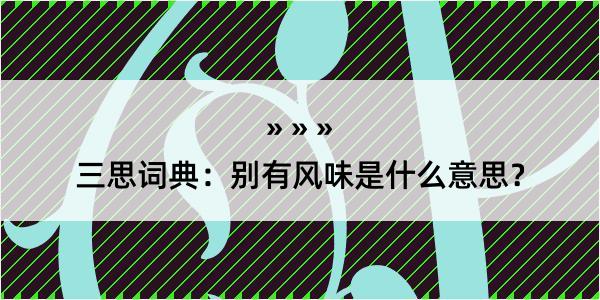 » » »

三思词典：别有风味是什么意思？